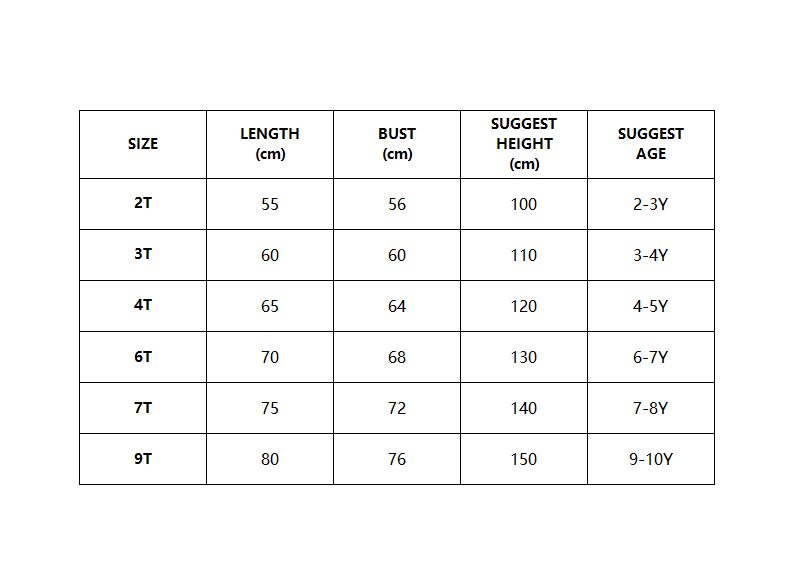 | SIZE | LENGTH (cm) | BUST (cm) | SUGGEST HEIGHT (cm) | SUGGEST AGE |
|---|---|---|---|---|
| 2T | 55 | 56 | 100 | 2-3Y |
| 3T | 60 | 60 | 110 | 3-4Y |
| 4T | 65 | 64 | 120 | 4-5Y |
| 6T | 70 | 68 | 130 | 6-7Y |
| 7T | 75 | 72 | 140 | 7-8Y |
| 9T | 80 | 76 | 150 | 9-10Y |